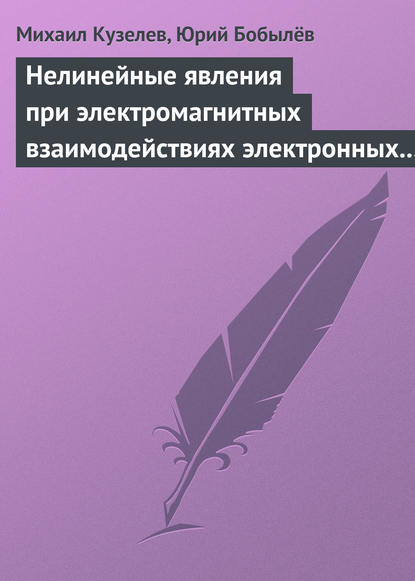 Михаил Кузелев, Юрий Бобылёв

Нелинейные явления при электромагнитных взаимодействиях электронных…